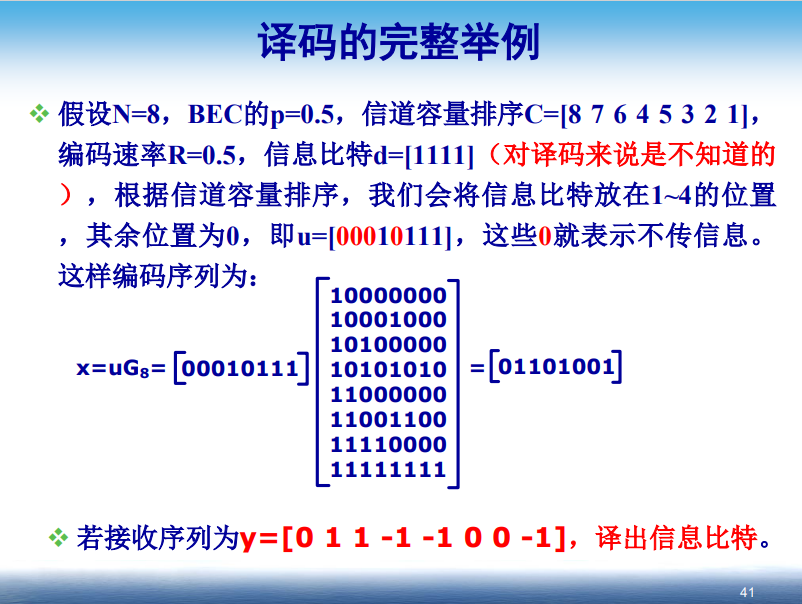 译码的完整举例

❖ 假设N=8，BEC的p=0.5，信道容量排序C=[8 7 6 4 5 3 2 1]，编码速率R=0.5，信息比特d=[1111]（对译码来说是不知道的），根据信道容量排序，我们会将信息比特放在1~4的位置，其余位置为0，即u=[00010111]，这些0就表示不传信息。这样编码序列为：

$x=uG_8=\begin{bmatrix}00010111\end{bmatrix}\begin{bmatrix}10000000\\10001000\\10100000\\10101010\\11000000\\11001100\\11110000\\11111111\end{bmatrix}=\begin{bmatrix}01101001\end{bmatrix}$

❖ 若接收序列为y=[0 1 1 -1 -1 0 0 -1]，译出信息比特。

41